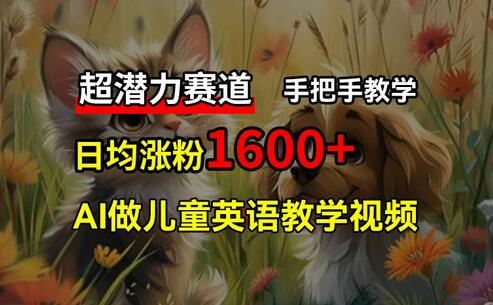 超潜力赛道 手把手教学

日均涨粉1600+

AI做儿童英语教学视频